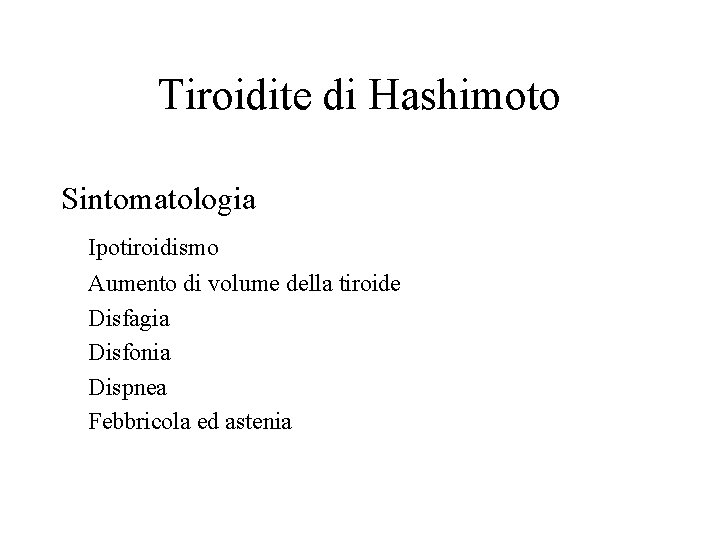 Tiroidite di Hashimoto

Sintomatologia

Ipotiroidismo
Aumento di volume della tiroide
Disfagia
Disfonia
Dispnea
Febbricola ed astenia